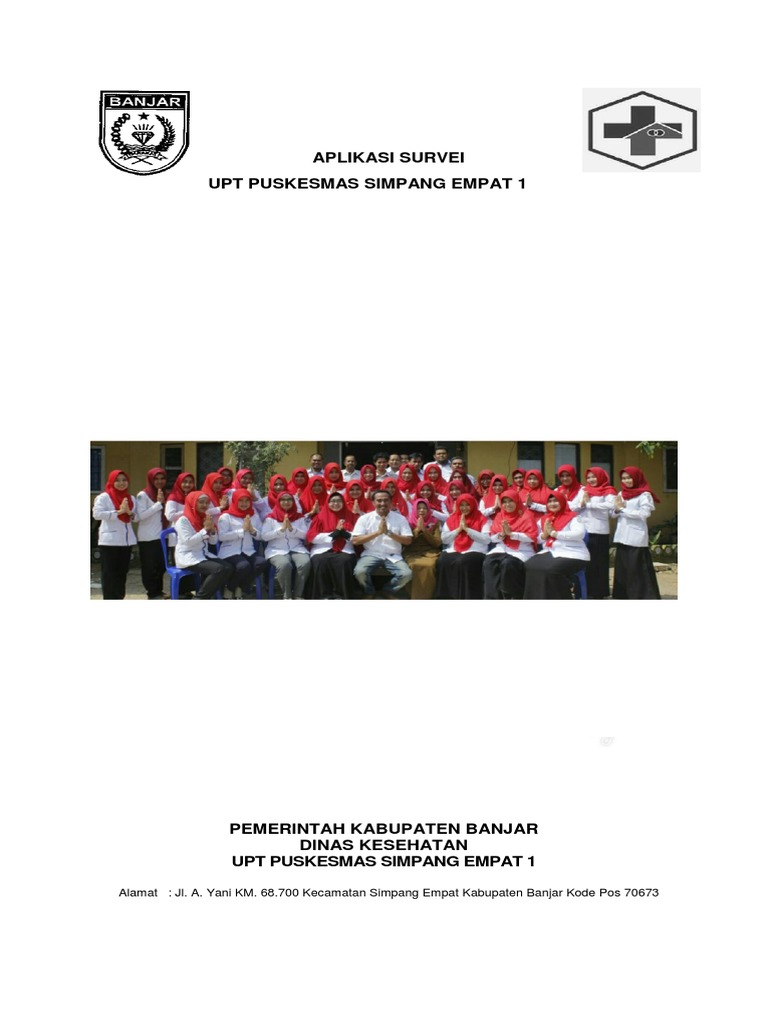 BANJAR

APLIKASI SURVEI
UPT PUSKESMAS SIMPANG EMPAT 1

PEMERINTAH KABUPATEN BANJAR
DINAS KESEHATAN
UPT PUSKESMAS SIMPANG EMPAT 1

Alamat : Jl. A. Yani KM. 68.700 Kecamatan Simpang Empat Kabupaten Banjar Kode Pos 70673